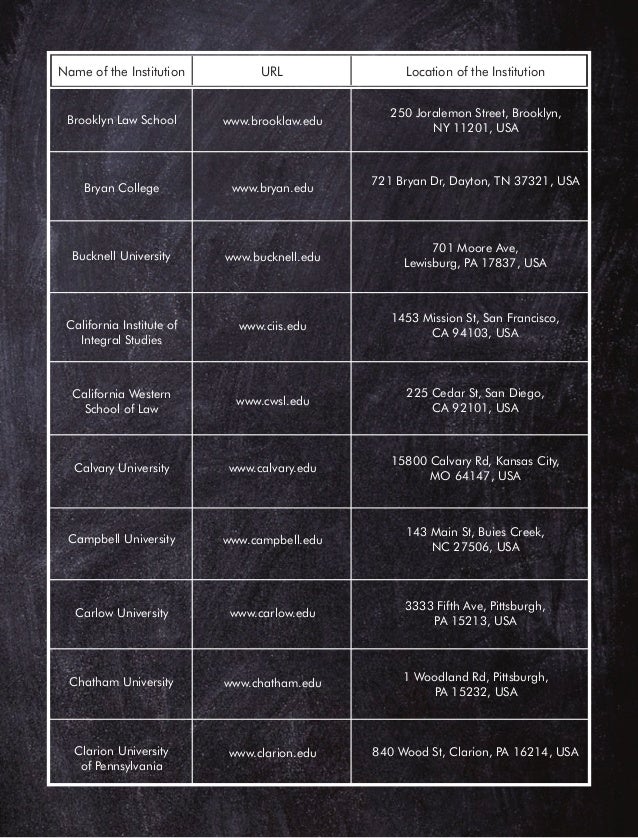 | Name of the Institution | URL | Location of the Institution |
|---|---|---|
| Brooklyn Law School | www.brooklaw.edu | 250 Joralemon Street, Brooklyn, NY 11201, USA |
| Bryan College | www.bryan.edu | 721 Bryan Dr, Dayton, TN 37321, USA |
| Bucknell University | www.bucknell.edu | 701 Moore Ave, Lewisburg, PA 17837, USA |
| California Institute of Integral Studies | www.ciis.edu | 1453 Mission St, San Francisco, CA 94103, USA |
| California Western School of Law | www.cwsl.edu | 225 Cedar St, San Diego, CA 92101, USA |
| Calvary University | www.calvary.edu | 15800 Calvary Rd, Kansas City, MO 64147, USA |
| Campbell University | www.campbell.edu | 143 Main St, Buies Creek, NC 27506, USA |
| Carlow University | www.carlow.edu | 3333 Fifth Ave, Pittsburgh, PA 15213, USA |
| Chatham University | www.chatham.edu | 1 Woodland Rd, Pittsburgh, PA 15232, USA |
| Clarion University of Pennsylvania | www.clarion.edu | 840 Wood St, Clarion, PA 16214, USA |